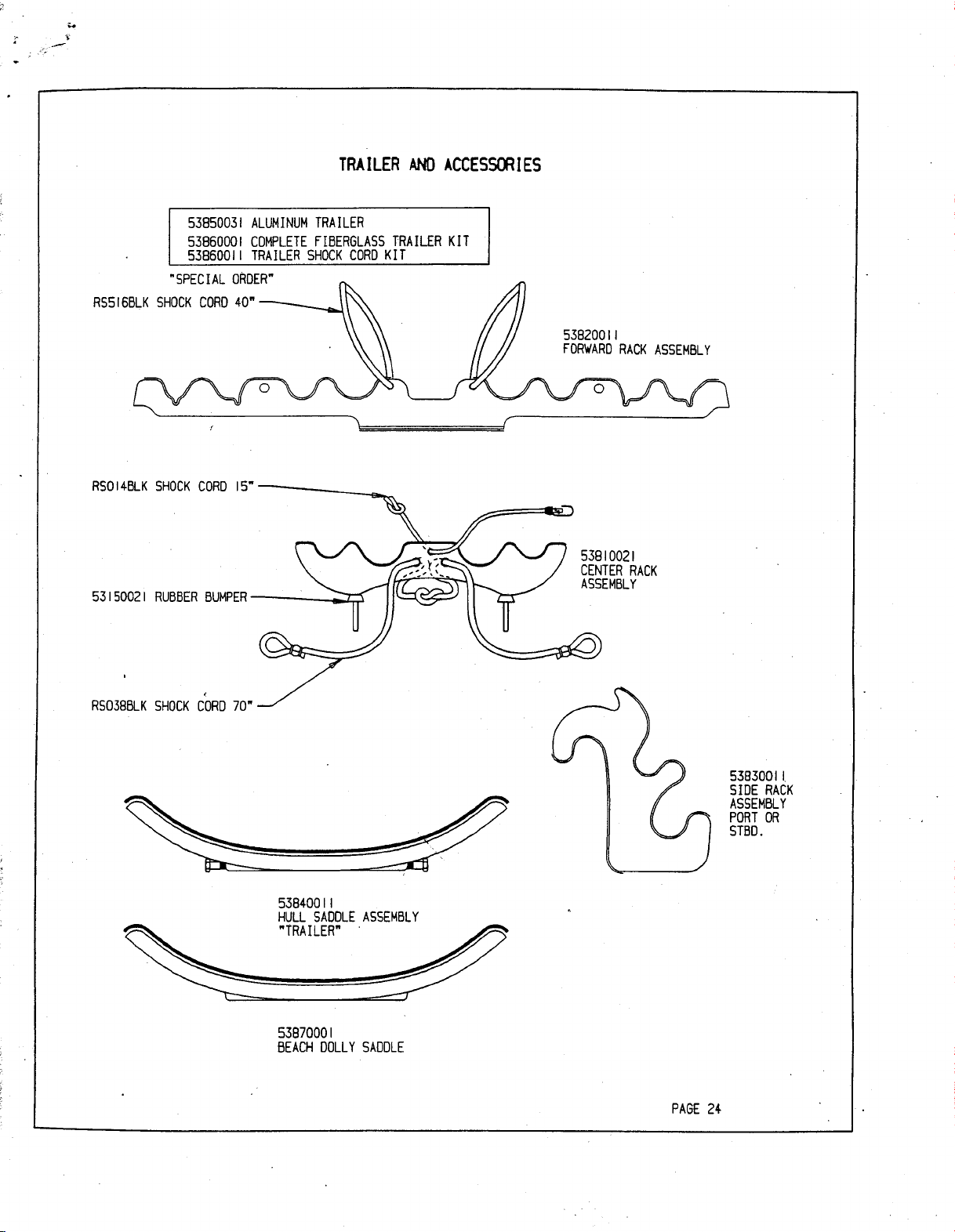 TRAILER AND ACCESSORIES

53850031 ALUMINUM TRAILER
53860001 COMPLETE FIBERGLASS TRAILER KIT
53860011 TRAILER SHOCK CORD KIT

"SPECIAL ORDER"
RS516BLK SHOCK CORD 40"

53820011
FORWARD RACK ASSEMBLY

RS014BLK SHOCK CORD 15"

53810021
CENTER RACK
ASSEMBLY

53150021 RUBBER BUMPER

RS038BLK SHOCK CORD 70"

53830011
SIDE RACK
ASSEMBLY
PORT OR
STBD.

53840011
HULL SADDLE ASSEMBLY
"TRAILER"

53870001
BEACH DOLLY SADDLE

PAGE 24